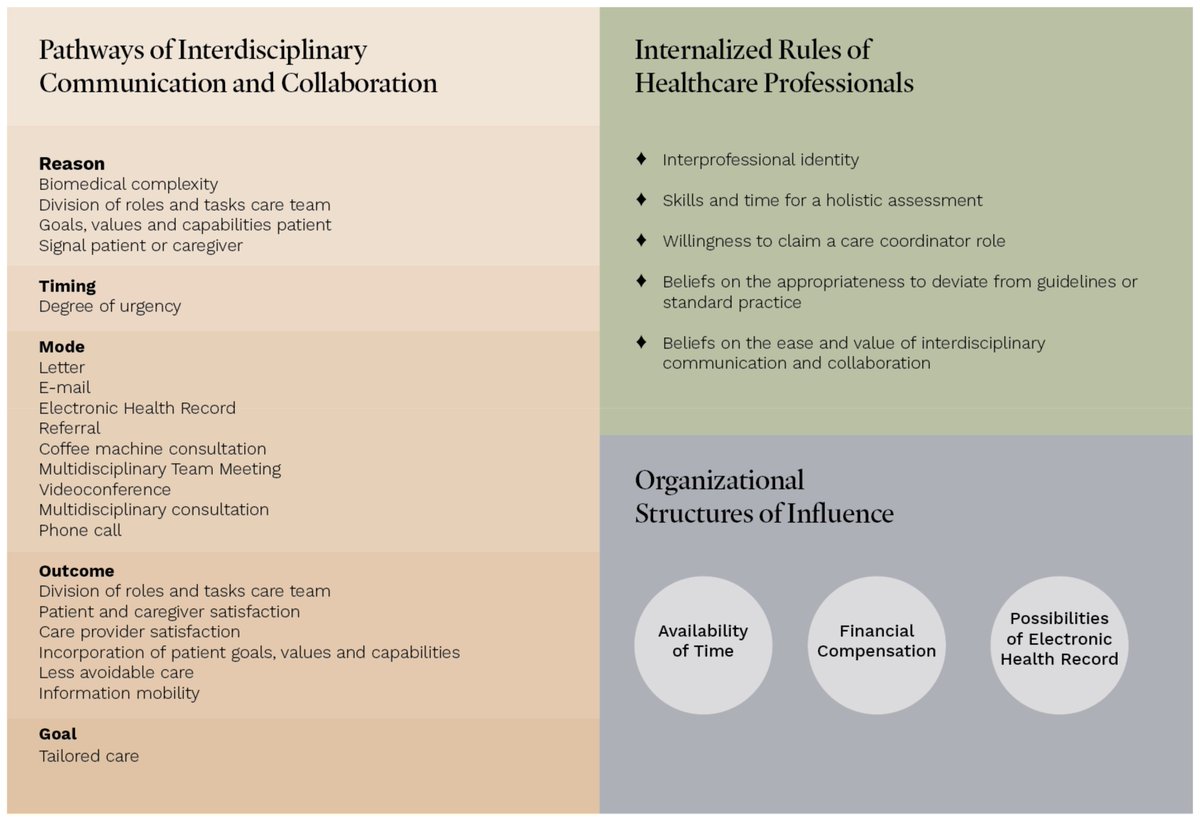 Pathways of Interdisciplinary Communication and Collaboration

Reason
Biomedical complexity
Division of roles and tasks care team
Goals, values and capabilities patient
Signal patient or caregiver

Timing
Degree of urgency

Mode
Letter
E-mail
Electronic Health Record
Referral
Coffee machine consultation
Multidisciplinary Team Meeting
Videoconference
Multidisciplinary consultation
Phone call

Outcome
Division of roles and tasks care team
Patient and caregiver satisfaction
Care provider satisfaction
Incorporation of patient goals, values and capabilities
Less avoidable care
Information mobility

Goal
Tailored care

Internalized Rules of Healthcare Professionals

♦ Interprofessional identity

♦ Skills and time for a holistic assessment

♦ Willingness to claim a care coordinator role

♦ Beliefs on the appropriateness to deviate from guidelines or standard practice

♦ Beliefs on the ease and value of interdisciplinary communication and collaboration

Organizational Structures of Influence

Availability of Time

Financial Compensation

Possibilities of Electronic Health Record